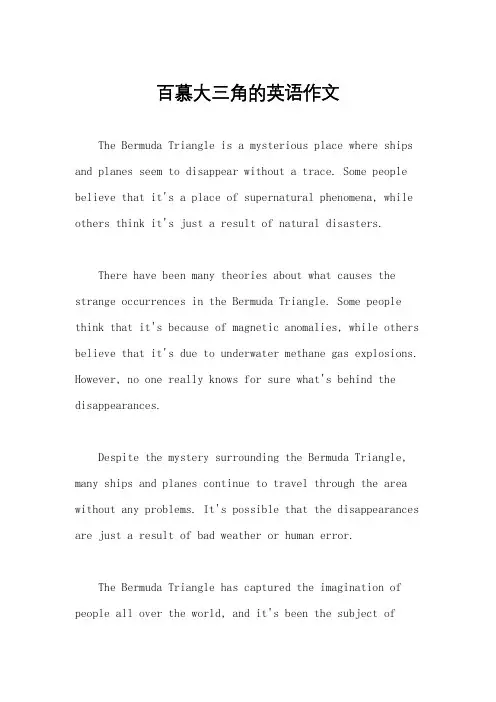 百慕大三角的英语作文

The Bermuda Triangle is a mysterious place where ships and planes seem to disappear without a trace. Some people believe that it's a place of supernatural phenomena, while others think it's just a result of natural disasters.

There have been many theories about what causes the strange occurrences in the Bermuda Triangle. Some people think that it's because of magnetic anomalies, while others believe that it's due to underwater methane gas explosions. However, no one really knows for sure what's behind the disappearances.

Despite the mystery surrounding the Bermuda Triangle, many ships and planes continue to travel through the area without any problems. It's possible that the disappearances are just a result of bad weather or human error.

The Bermuda Triangle has captured the imagination of people all over the world, and it's been the subject of